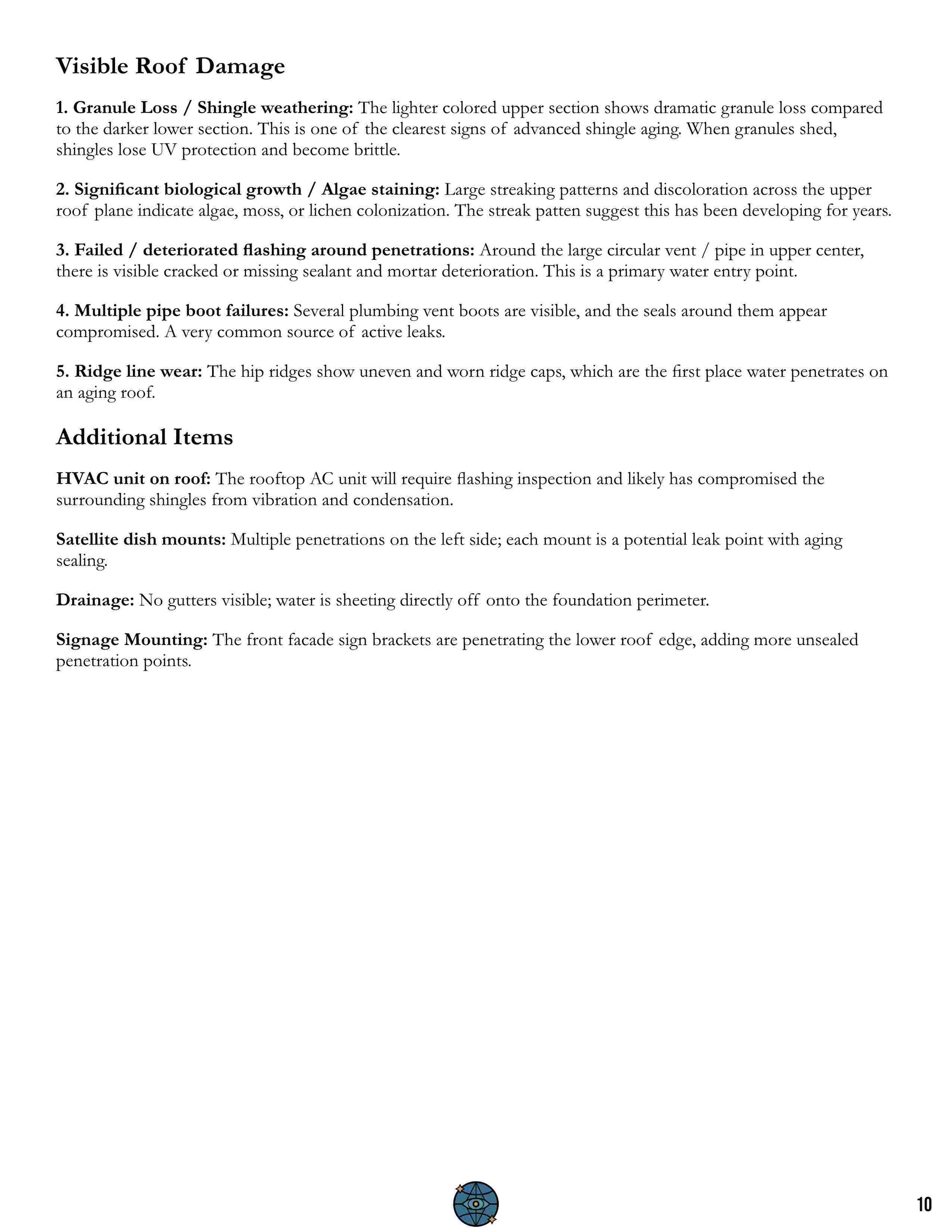 Visible Roof Damage

1. Granule Loss / Shingle weathering: The lighter colored upper section shows dramatic granule loss compared to the darker lower section. This is one of the clearest signs of advanced shingle aging. When granules shed, shingles lose UV protection and become brittle.

2. Significant biological growth / Algae staining: Large streaking patterns and discoloration across the upper roof plane indicate algae, moss, or lichen colonization. The streak patten suggest this has been developing for years.

3. Failed / deteriorated flashing around penetrations: Around the large circular vent / pipe in upper center, there is visible cracked or missing sealant and mortar deterioration. This is a primary water entry point.

4. Multiple pipe boot failures: Several plumbing vent boots are visible, and the seals around them appear compromised. A very common source of active leaks.

5. Ridge line wear: The hip ridges show uneven and worn ridge caps, which are the first place water penetrates on an aging roof.

Additional Items

HVAC unit on roof: The rooftop AC unit will require flashing inspection and likely has compromised the surrounding shingles from vibration and condensation.

Satellite dish mounts: Multiple penetrations on the left side; each mount is a potential leak point with aging sealing.

Drainage: No gutters visible; water is sheeting directly off onto the foundation perimeter.

Signage Mounting: The front facade sign brackets are penetrating the lower roof edge, adding more unsealed penetration points.

10